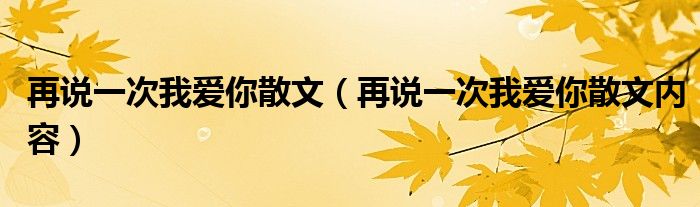 再说一次我爱你散文（再说一次我爱你散文内容）